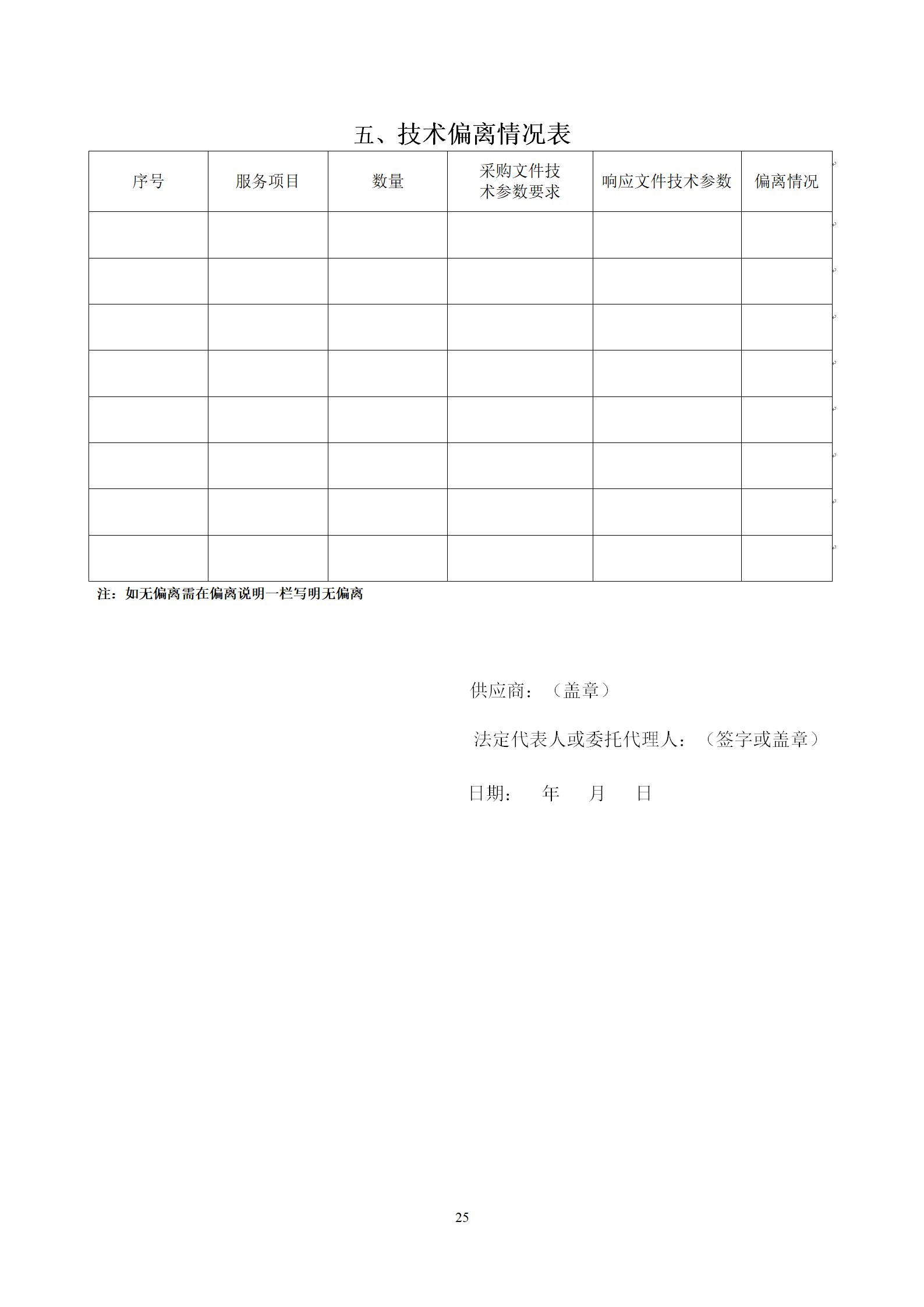 五、技术偏离情况表

| 序号 | 服务项目 | 数量 | 采购文件技术参数要求 | 响应文件技术参数 | 偏离情况 |
|---|---|---|---|---|---|
| | | | | | |
| | | | | | |
| | | | | | |
| | | | | | |
| | | | | | |
| | | | | | |
| | | | | | |
| | | | | | |

注：如无偏离需在偏离说明一栏写明无偏离

供应商：（盖章）

法定代表人或委托代理人：（签字或盖章）

日期：　年　月　日

25